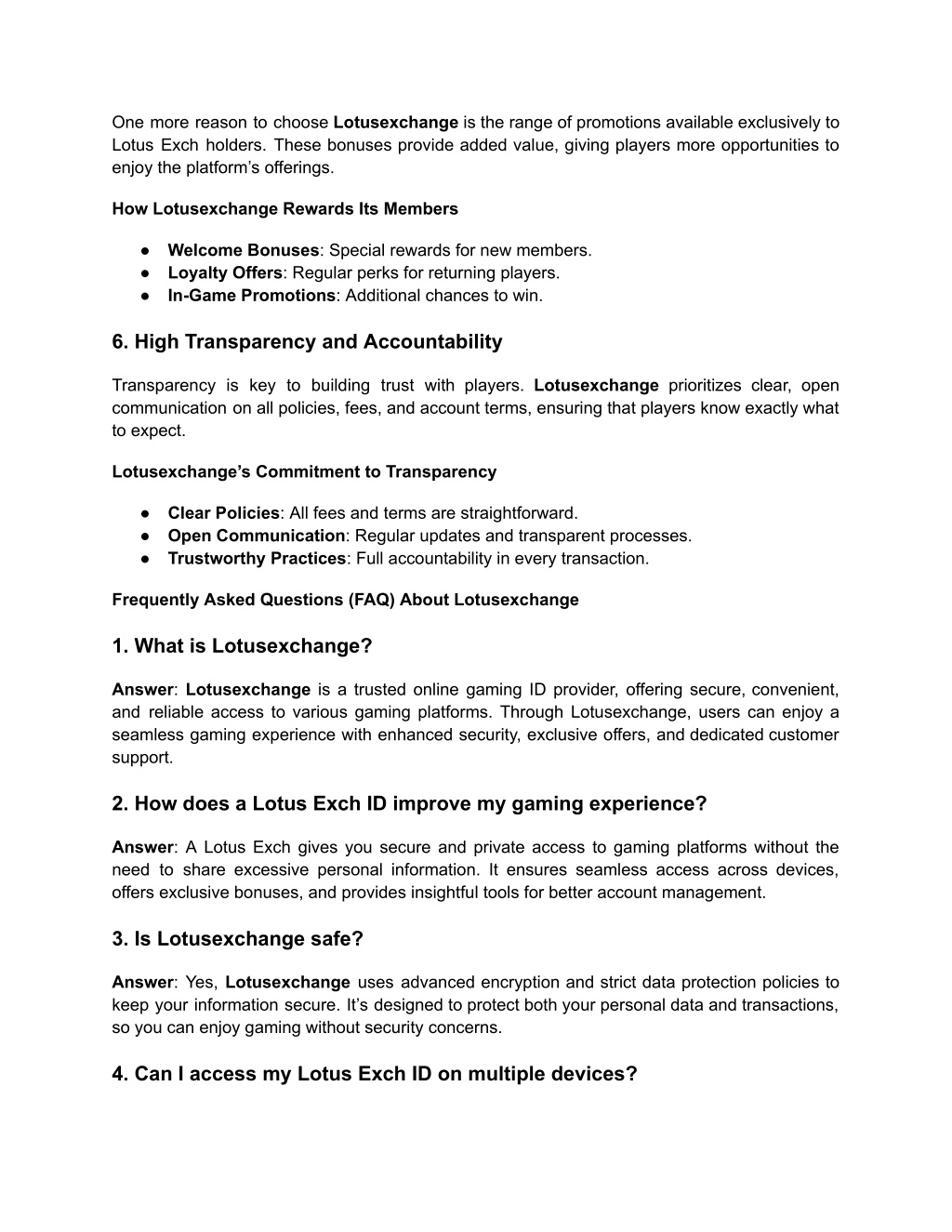 One more reason to choose Lotusexchange is the range of promotions available exclusively to Lotus Exch holders. These bonuses provide added value, giving players more opportunities to enjoy the platform's offerings.

How Lotusexchange Rewards Its Members

● Welcome Bonuses: Special rewards for new members.
● Loyalty Offers: Regular perks for returning players.
● In-Game Promotions: Additional chances to win.

6. High Transparency and Accountability

Transparency is key to building trust with players. Lotusexchange prioritizes clear, open communication on all policies, fees, and account terms, ensuring that players know exactly what to expect.

Lotusexchange's Commitment to Transparency

● Clear Policies: All fees and terms are straightforward.
● Open Communication: Regular updates and transparent processes.
● Trustworthy Practices: Full accountability in every transaction.

Frequently Asked Questions (FAQ) About Lotusexchange

1. What is Lotusexchange?

Answer: Lotusexchange is a trusted online gaming ID provider, offering secure, convenient, and reliable access to various gaming platforms. Through Lotusexchange, users can enjoy a seamless gaming experience with enhanced security, exclusive offers, and dedicated customer support.

2. How does a Lotus Exch ID improve my gaming experience?

Answer: A Lotus Exch gives you secure and private access to gaming platforms without the need to share excessive personal information. It ensures seamless access across devices, offers exclusive bonuses, and provides insightful tools for better account management.

3. Is Lotusexchange safe?

Answer: Yes, Lotusexchange uses advanced encryption and strict data protection policies to keep your information secure. It's designed to protect both your personal data and transactions, so you can enjoy gaming without security concerns.

4. Can I access my Lotus Exch ID on multiple devices?